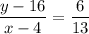 $\frac{y-16}{x-4} = \frac{6}{13}$